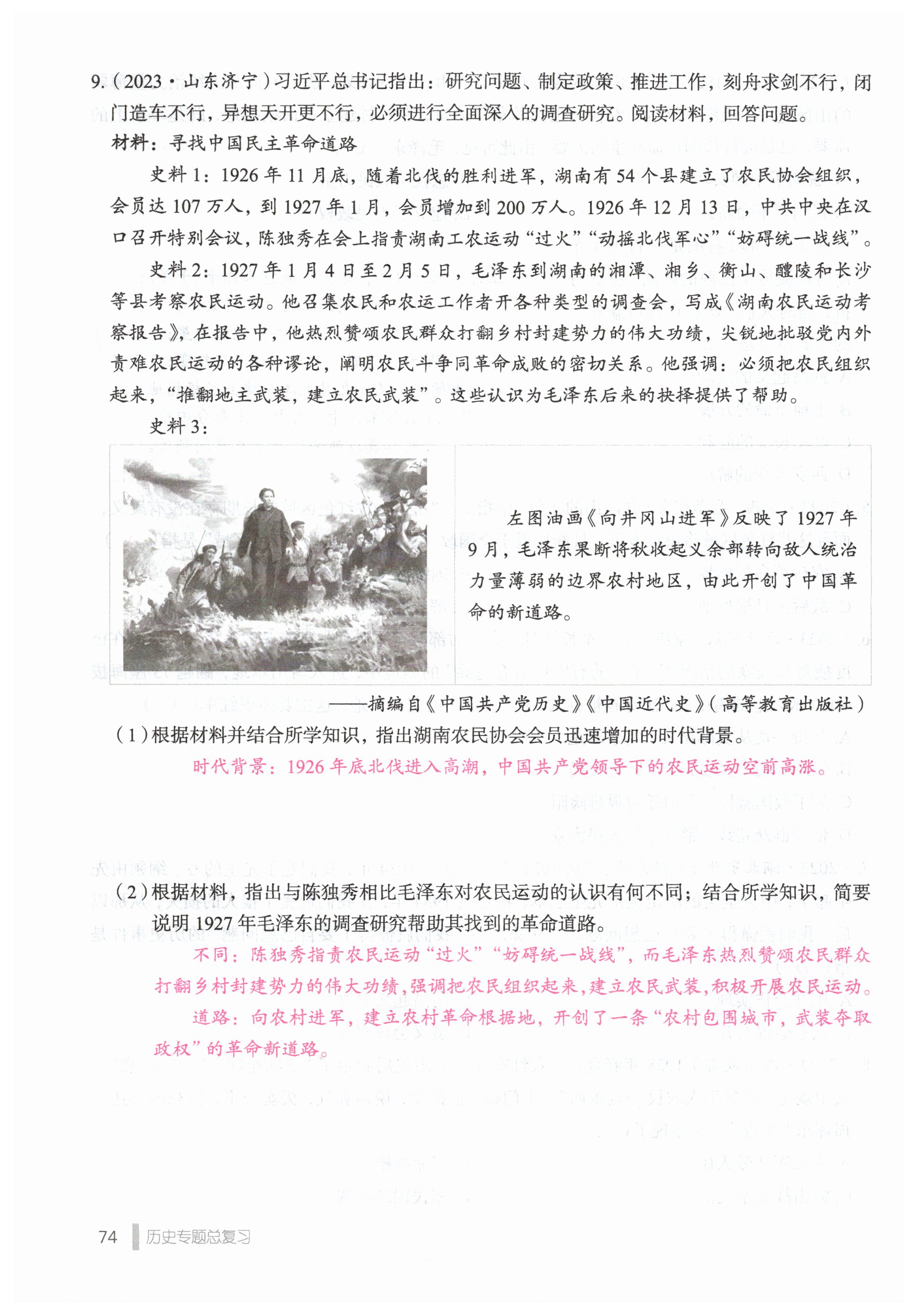 9.（2023·山东济宁）习近平总书记指出：研究问题、制定政策、推进工作，刻舟求剑不行，闭门造车不行，异想天开更不行，必须进行全面深入的调查研究。阅读材料，回答问题。

材料：寻找中国民主革命道路

史料1：1926年11月底，随着北伐的胜利进军，湖南有54个县建立了农民协会组织，会员达107万人，到1927年1月，会员增加到200万人。1926年12月13日，中共中央在汉口召开特别会议，陈独秀在会上指责湖南工农运动“过火”“动摇北伐军心”“妨碍统一战线”。

史料2：1927年1月4日至2月5日，毛泽东到湖南的湘潭、湘乡、衡山、醴陵和长沙等县考察农民运动。他召集农民和农运工作者开各种类型的调查会，写成《湖南农民运动考察报告》，在报告中，他热烈赞颂农民群众打翻乡村封建势力的伟大功绩，尖锐地批驳党内外责难农民运动的各种谬论，阐明农民斗争同革命成败的密切关系。他强调：必须把农民组织起来，“推翻地主武装，建立农民武装”。这些认识为毛泽东后来的抉择提供了帮助。

史料3：

左图油画《向井冈山进军》反映了1927年9月，毛泽东果断将秋收起义余部转向敌人统治力量薄弱的边界农村地区，由此开创了中国革命的新道路。

——摘编自《中国共产党历史》《中国近代史》（高等教育出版社）

（1）根据材料并结合所学知识，指出湖南农民协会会员迅速增加的时代背景。

时代背景：1926年底北伐进入高潮，中国共产党领导下的农民运动空前高涨。

（2）根据材料，指出与陈独秀相比毛泽东对农民运动的认识有何不同；结合所学知识，简要说明1927年毛泽东的调查研究帮助其找到的革命道路。

不同：陈独秀指责农民运动“过火”“妨碍统一战线”，而毛泽东热烈赞颂农民群众打翻乡村封建势力的伟大功绩，强调把农民组织起来，建立农民武装，积极开展农民运动。

道路：向农村进军，建立农村革命根据地，开创了一条“农村包围城市，武装夺取政权”的革命新道路。

74 历史专题总复习